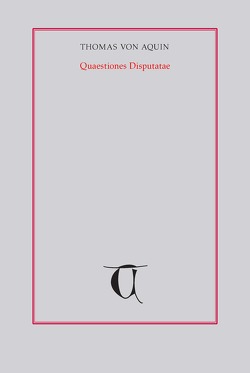 THOMAS VON AQUIN

Quaestiones Disputatae